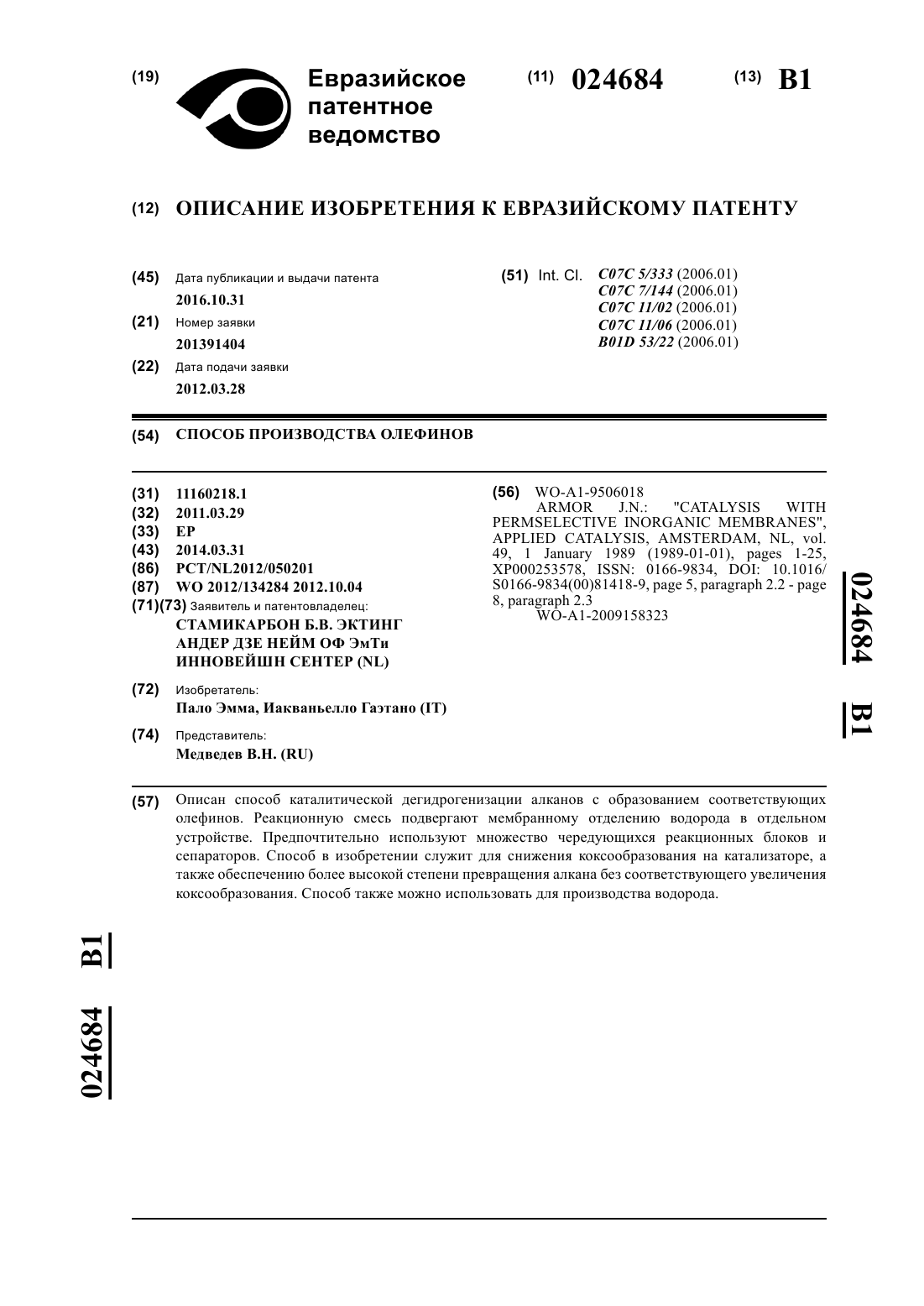 (19) Евразийское патентное ведомство

(11) 024684 (13) B1

(12) ОПИСАНИЕ ИЗОБРЕТЕНИЯ К ЕВРАЗИЙСКОМУ ПАТЕНТУ

(45) Дата публикации и выдачи патента
2016.10.31

(21) Номер заявки
201391404

(22) Дата подачи заявки
2012.03.28

(51) Int. Cl. C07C 5/333 (2006.01)
C07C 7/144 (2006.01)
C07C 11/02 (2006.01)
C07C 11/06 (2006.01)
B01D 53/22 (2006.01)

(54) СПОСОБ ПРОИЗВОДСТВА ОЛЕФИНОВ

(31) 11160218.1
(32) 2011.03.29
(33) EP
(43) 2014.03.31
(86) PCT/NL2012/050201
(87) WO 2012/134284 2012.10.04
(71)(73) Заявитель и патентовладелец:
СТАМИКАРБОН Б.В. ЭКТИНГ АНДЕР ДЗЕ НЕЙМ ОФ ЭмТи ИННОВЕЙШН СЕНТЕР (NL)

(72) Изобретатель:
Пало Эмма, Иакваньелло Гаэтано (IT)

(74) Представитель:
Медведев В.Н. (RU)

(56) WO-A1-9506018
ARMOR J.N.: "CATALYSIS WITH PERMSELECTIVE INORGANIC MEMBRANES", APPLIED CATALYSIS, AMSTERDAM, NL, vol. 49, 1 January 1989 (1989-01-01), pages 1-25, XP000253578, ISSN: 0166-9834, DOI: 10.1016/S0166-9834(00)81418-9, page 5, paragraph 2.2 - page 8, paragraph 2.3
WO-A1-2009158323

024684 B1

(57) Описан способ каталитической дегидрогенизации алканов с образованием соответствующих олефинов. Реакционную смесь подвергают мембранному отделению водорода в отдельном устройстве. Предпочтительно используют множество чередующихся реакционных блоков и сепараторов. Способ в изобретении служит для снижения коксообразования на катализаторе, а также обеспечению более высокой степени превращения алкана без соответствующего увеличения коксообразования. Способ также можно использовать для производства водорода.

024684 B1